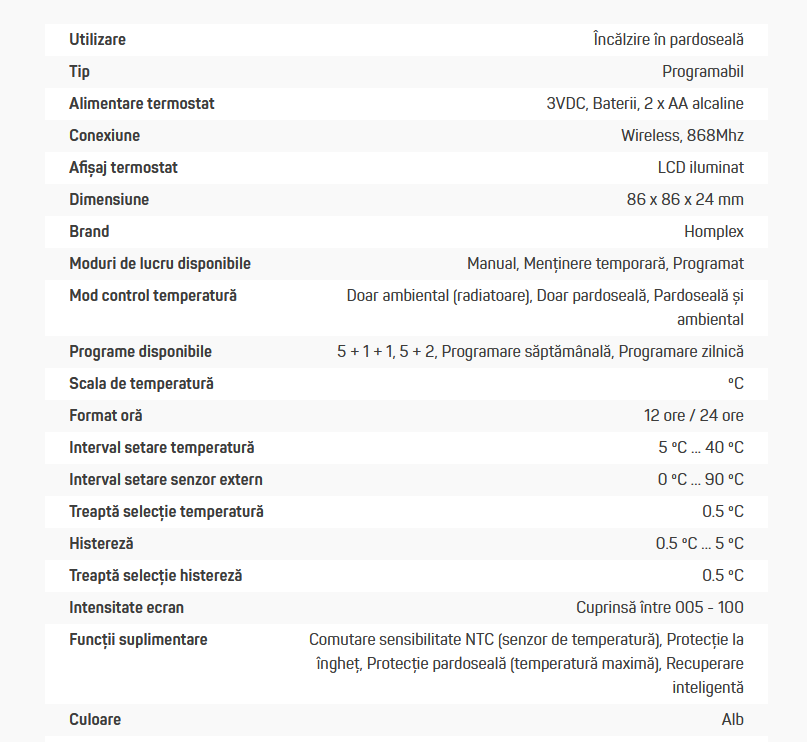 | | |
|---|---|
| Utilizare | Încălzire în pardoseală |
| Tip | Programabil |
| Alimentare termostat | 3VDC, Baterii, 2 x AA alcaline |
| Conexiune | Wireless, 868Mhz |
| Afișaj termostat | LCD iluminat |
| Dimensiune | 86 x 86 x 24 mm |
| Brand | Homplex |
| Moduri de lucru disponibile | Manual, Menținere temporară, Programat |
| Mod control temperatură | Doar ambiental (radiatoare), Doar pardoseală, Pardoseală și ambiental |
| Programe disponibile | 5 + 1 + 1, 5 + 2, Programare săptămânală, Programare zilnică |
| Scala de temperatură | °C |
| Format oră | 12 ore / 24 ore |
| Interval setare temperatură | 5 °C ... 40 °C |
| Interval setare senzor extern | 0 °C ... 90 °C |
| Treaptă selecție temperatură | 0.5 °C |
| Histereză | 0.5 °C ... 5 °C |
| Treaptă selecție histereză | 0.5 °C |
| Intensitate ecran | Cuprinsă între 005 - 100 |
| Funcții suplimentare | Comutare sensibilitate NTC (senzor de temperatură), Protecție la îngheț, Protecție pardoseală (temperatură maximă), Recuperare inteligentă |
| Culoare | Alb |